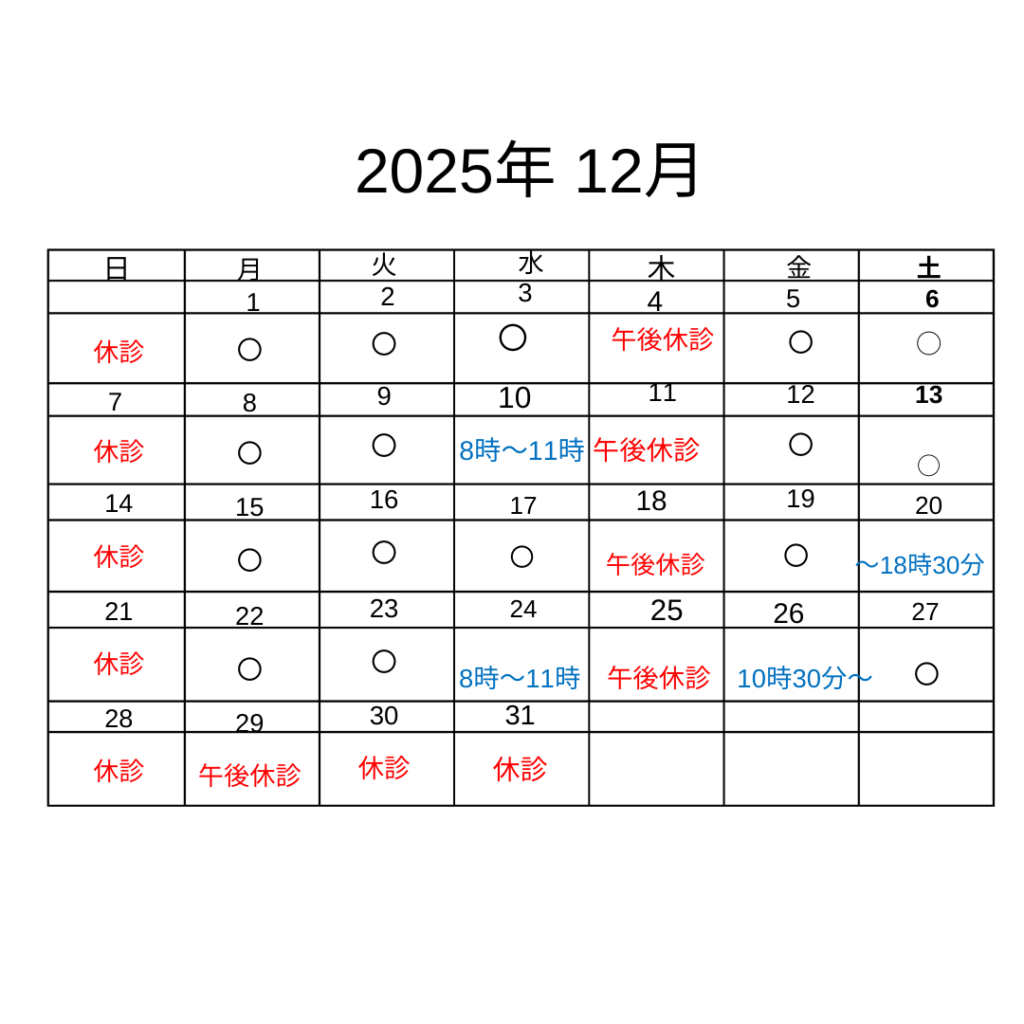 2025年 12月

| 日 | 月 | 火 | 水 | 木 | 金 | 土 |
|---|---|---|---|---|---|---|
| | 1 | 2 | 3 | 4 | 5 | 6 |
| 休診 | ○ | ○ | ○ | 午後休診 | ○ | ○ |
| 7 | 8 | 9 | 10 | 11 | 12 | 13 |
| 休診 | ○ | ○ | 8時～11時 | 午後休診 | ○ | ○ |
| 14 | 15 | 16 | 17 | 18 | 19 | 20 |
| 休診 | ○ | ○ | ○ | 午後休診 | ○ | ～18時30分 |
| 21 | 22 | 23 | 24 | 25 | 26 | 27 |
| 休診 | ○ | ○ | 8時～11時 | 午後休診 | 10時30分～ | ○ |
| 28 | 29 | 30 | 31 | | | |
| 休診 | 午後休診 | 休診 | 休診 | | | |